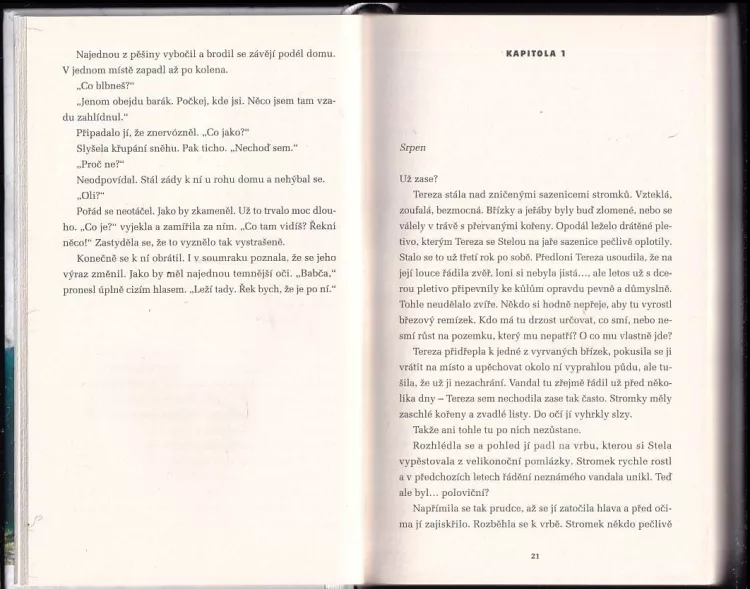 Najednou z pěšiny vybočil a brodil se závějí podél domu. V jednom místě zapadl až po kolena.

„Co blbneš?"

„Jenom obejdu barák. Počkej, kde jsi. Něco jsem tam vzadu zahlídnul."

Připadalo jí, že znervózněl. „Co jako?"

Slyšela křupání sněhu. Pak ticho. „Nechoď sem."

„Proč ne?"

Neodpovídal. Stál zády k ní u rohu domu a nehýbal se.

„Oli?"

Pořád se neotáčel. Jako by zkameněl. Už to trvalo moc dlouho. „Co je?" vyjekla a zamířila za ním. „Co tam vidíš? Řekni něco!" Zastyděla se, že to vyznělo tak vystrašeně.

Konečně se k ní obrátil. I v soumraku poznala, že se jeho výraz změnil. Jako by měl najednou temnější oči. „Babča," pronesl úplně cizím hlasem. „Leží tady. Řek bych, že je po ní."

KAPITOLA 1

Srpen

Už zase?

Tereza stála nad zničenými sazenicemi stromků. Vzteklá, zoufalá, bezmocná. Břízky a jeřáby byly buď zlomené, nebo se válely v trávě s přervanými kořeny. Opodál leželo drátěné pletivo, kterým Tereza se Stelou na jaře sazenice pečlivě oplotily. Stalo se to už třetí rok po sobě. Předloni Tereza usoudila, že na její louce řádila zvěř, loni si nebyla jistá..., ale letos už s dcerou pletivo připevnily ke kůlům opravdu pevně a důmyslně. Tohle neudělalo zvíře. Někdo si hodně nepřeje, aby tu vyrostl březový remízek. Kdo má tu drzost určovat, co smí, nebo nesmí růst na pozemku, který mu nepatří? O co mu vlastně jde?

Tereza přidřepla k jedné z vyrvaných břízek, pokusila se ji vrátit na místo a upěchovat okolo ní vyprahlou půdu, ale tušila, že už ji nezachrání. Vandal tu zřejmě řádil už před několika dny – Tereza sem nechodila zase tak často. Stromky měly zaschlé kořeny a zvadlé listy. Do očí jí vyhrkly slzy.

Takže ani tohle tu po nich nezůstane.

Rozhlédla se a pohled jí padl na vrbu, kterou si Stela vypěstovala z velikonoční pomlázky. Stromek rychle rostl a v předchozích letech řádění neznámého vandala unikl. Teď ale byl... poloviční?

Napřímila se tak prudce, až se jí zatočila hlava a před očima jí zajiskřilo. Rozběhla se k vrbě. Stromek někdo pečlivě

21